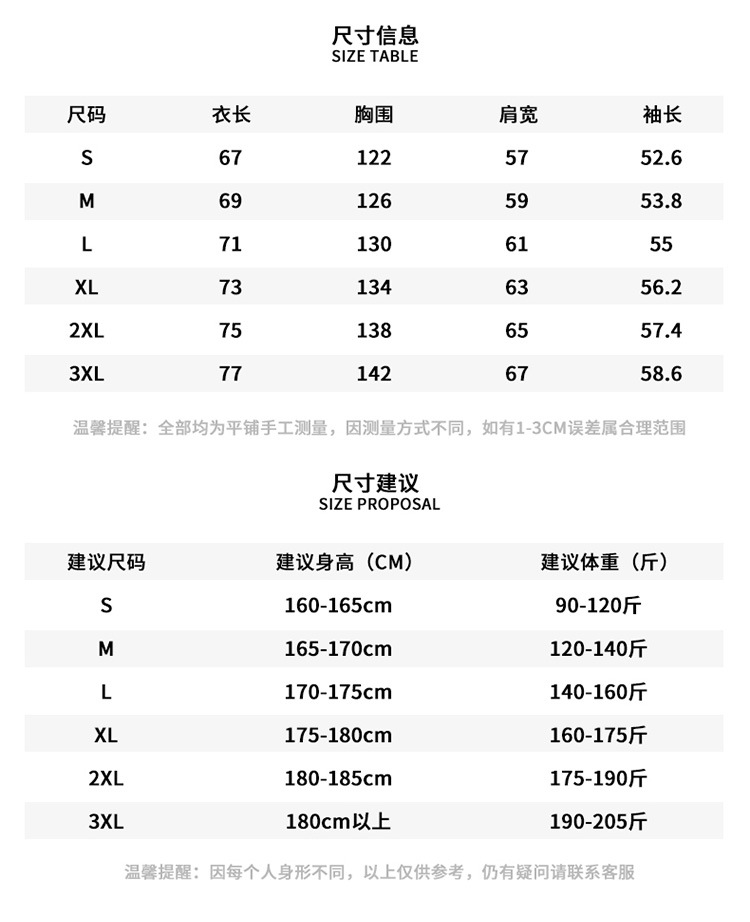 尺寸信息
SIZE TABLE

| 尺码 | 衣长 | 胸围 | 肩宽 | 袖长 |
|---|---|---|---|---|
| S | 67 | 122 | 57 | 52.6 |
| M | 69 | 126 | 59 | 53.8 |
| L | 71 | 130 | 61 | 55 |
| XL | 73 | 134 | 63 | 56.2 |
| 2XL | 75 | 138 | 65 | 57.4 |
| 3XL | 77 | 142 | 67 | 58.6 |

温馨提醒：全部均为平铺手工测量，因测量方式不同，如有1-3CM误差属合理范围

尺寸建议
SIZE PROPOSAL

| 建议尺码 | 建议身高（CM） | 建议体重（斤） |
|---|---|---|
| S | 160-165cm | 90-120斤 |
| M | 165-170cm | 120-140斤 |
| L | 170-175cm | 140-160斤 |
| XL | 175-180cm | 160-175斤 |
| 2XL | 180-185cm | 175-190斤 |
| 3XL | 180cm以上 | 190-205斤 |

温馨提醒：因每个人身形不同，以上仅供参考，仍有疑问请联系客服